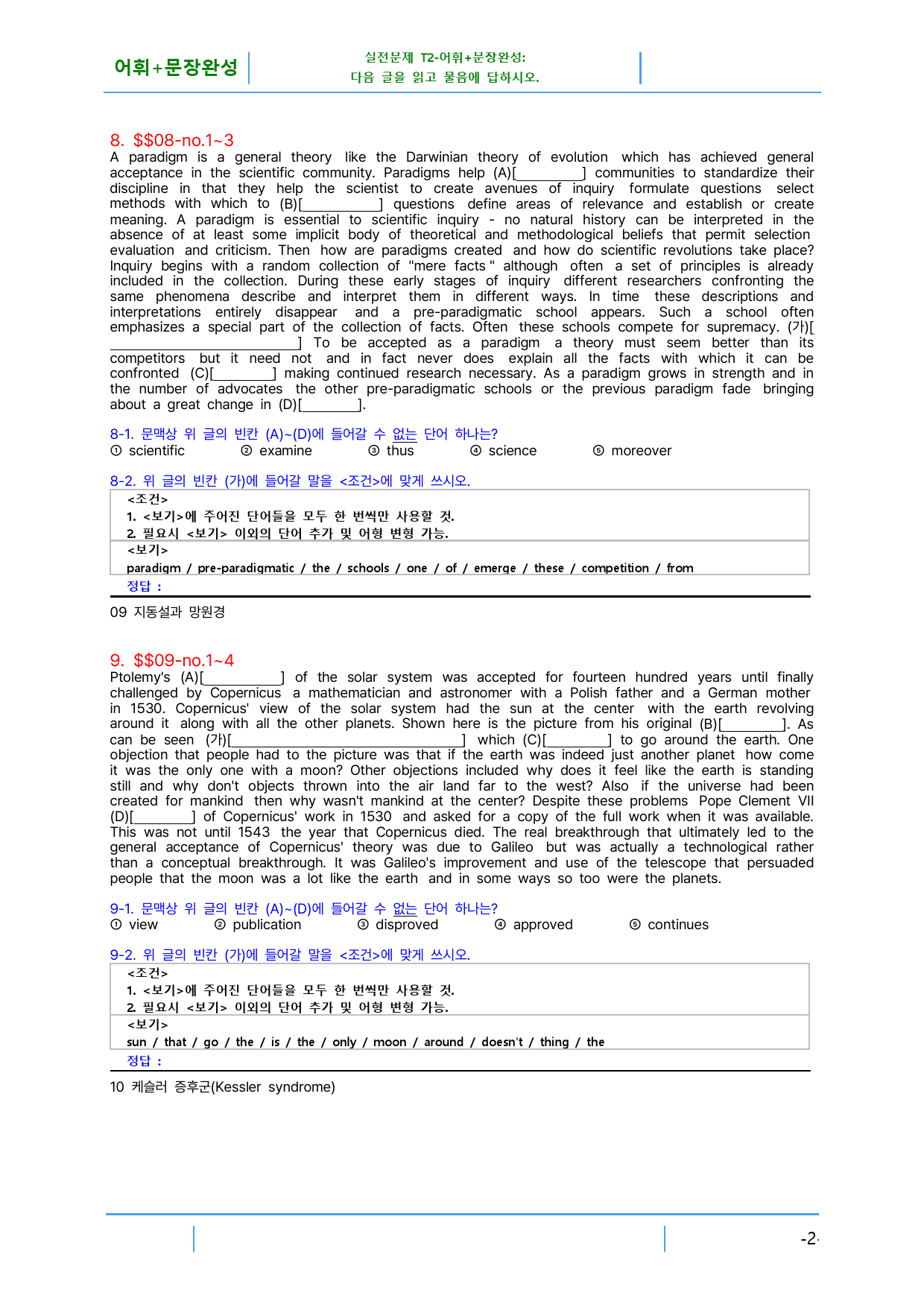 어휘+문장완성

실전문제 T2-어휘+문장완성:
다음 글을 읽고 물음에 답하시오.

8. $$08-no.1~3

A paradigm is a general theory like the Darwinian theory of evolution which has achieved general acceptance in the scientific community. Paradigms help (A)[____] communities to standardize their discipline in that they help the scientist to create avenues of inquiry formulate questions select methods with which to (B)[____] questions define areas of relevance and establish or create meaning. A paradigm is essential to scientific inquiry - no natural history can be interpreted in the absence of at least some implicit body of theoretical and methodological beliefs that permit selection evaluation and criticism. Then how are paradigms created and how do scientific revolutions take place? Inquiry begins with a random collection of "mere facts " although often a set of principles is already included in the collection. During these early stages of inquiry different researchers confronting the same phenomena describe and interpret them in different ways. In time these descriptions and interpretations entirely disappear and a pre-paradigmatic school appears. Such a school often emphasizes a special part of the collection of facts. Often these schools compete for supremacy. (가)[____] To be accepted as a paradigm a theory must seem better than its competitors but it need not and in fact never does explain all the facts with which it can be confronted (C)[____] making continued research necessary. As a paradigm grows in strength and in the number of advocates the other pre-paradigmatic schools or the previous paradigm fade bringing about a great change in (D)[____].

8-1. 문맥상 위 글의 빈칸 (A)~(D)에 들어갈 수 없는 단어 하나는?
① scientific ② examine ③ thus ④ science ⑤ moreover

8-2. 위 글의 빈칸 (가)에 들어갈 말을 <조건>에 맞게 쓰시오.

<조건>
1. <보기>에 주어진 단어들을 모두 한 번씩만 사용할 것.
2. 필요시 <보기> 이외의 단어 추가 및 어형 변형 가능.

<보기>
paradigm / pre-paradigmatic / the / schools / one / of / emerge / these / competition / from

정답 :

09 지동설과 망원경

9. $$09-no.1~4

Ptolemy's (A)[____] of the solar system was accepted for fourteen hundred years until finally challenged by Copernicus a mathematician and astronomer with a Polish father and a German mother in 1530. Copernicus' view of the solar system had the sun at the center with the earth revolving around it along with all the other planets. Shown here is the picture from his original (B)[____]. As can be seen (가)[____] which (C)[____] to go around the earth. One objection that people had to the picture was that if the earth was indeed just another planet how come it was the only one with a moon? Other objections included why does it feel like the earth is standing still and why don't objects thrown into the air land far to the west? Also if the universe had been created for mankind then why wasn't mankind at the center? Despite these problems Pope Clement VII (D)[____] of Copernicus' work in 1530 and asked for a copy of the full work when it was available. This was not until 1543 the year that Copernicus died. The real breakthrough that ultimately led to the general acceptance of Copernicus' theory was due to Galileo but was actually a technological rather than a conceptual breakthrough. It was Galileo's improvement and use of the telescope that persuaded people that the moon was a lot like the earth and in some ways so too were the planets.

9-1. 문맥상 위 글의 빈칸 (A)~(D)에 들어갈 수 없는 단어 하나는?
① view ② publication ③ disproved ④ approved ⑤ continues

9-2. 위 글의 빈칸 (가)에 들어갈 말을 <조건>에 맞게 쓰시오.

<조건>
1. <보기>에 주어진 단어들을 모두 한 번씩만 사용할 것.
2. 필요시 <보기> 이외의 단어 추가 및 어형 변형 가능.

<보기>
sun / that / go / the / is / the / only / moon / around / doesn't / thing / the

정답 :

10 케슬러 증후군(Kessler syndrome)

-2-